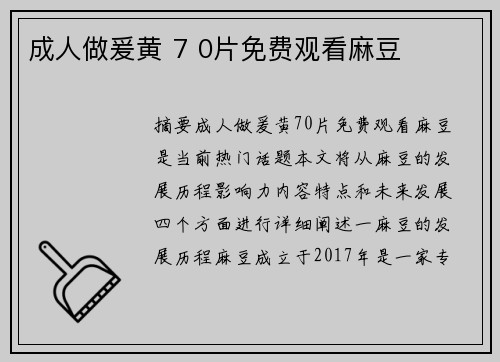 成人做爰黄 7 0片免费观看麻豆

摘要成人做爰黄70片免费观看麻豆是当前热门话题本文将从麻豆的发展历程影响力内容特点和未来发展四个方面进行详细阐述一麻豆的发展历程麻豆成立于2017年是一家专